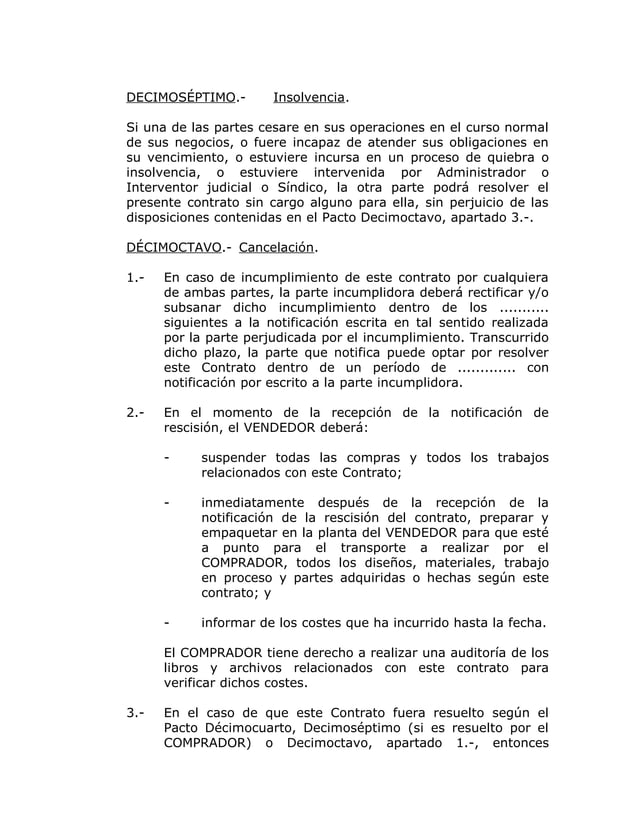 DECIMOSÉPTIMO.- Insolvencia.

Si una de las partes cesare en sus operaciones en el curso normal de sus negocios, o fuere incapaz de atender sus obligaciones en su vencimiento, o estuviere incursa en un proceso de quiebra o insolvencia, o estuviere intervenida por Administrador o Interventor judicial o Síndico, la otra parte podrá resolver el presente contrato sin cargo alguno para ella, sin perjuicio de las disposiciones contenidas en el Pacto Decimoctavo, apartado 3.-.

DÉCIMOCTAVO.- Cancelación.

1.- En caso de incumplimiento de este contrato por cualquiera de ambas partes, la parte incumplidora deberá rectificar y/o subsanar dicho incumplimiento dentro de los .......... siguientes a la notificación escrita en tal sentido realizada por la parte perjudicada por el incumplimiento. Transcurrido dicho plazo, la parte que notifica puede optar por resolver este Contrato dentro de un período de ............ con notificación por escrito a la parte incumplidora.

2.- En el momento de la recepción de la notificación de rescisión, el VENDEDOR deberá:

- suspender todas las compras y todos los trabajos relacionados con este Contrato;

- inmediatamente después de la recepción de la notificación de la rescisión del contrato, preparar y empaquetar en la planta del VENDEDOR para que esté a punto para el transporte a realizar por el COMPRADOR, todos los diseños, materiales, trabajo en proceso y partes adquiridas o hechas según este contrato; y

- informar de los costes que ha incurrido hasta la fecha.

El COMPRADOR tiene derecho a realizar una auditoría de los libros y archivos relacionados con este contrato para verificar dichos costes.

3.- En el caso de que este Contrato fuera resuelto según el Pacto Décimocuarto, Decimoséptimo (si es resuelto por el COMPRADOR) o Decimoctavo, apartado 1.-, entonces